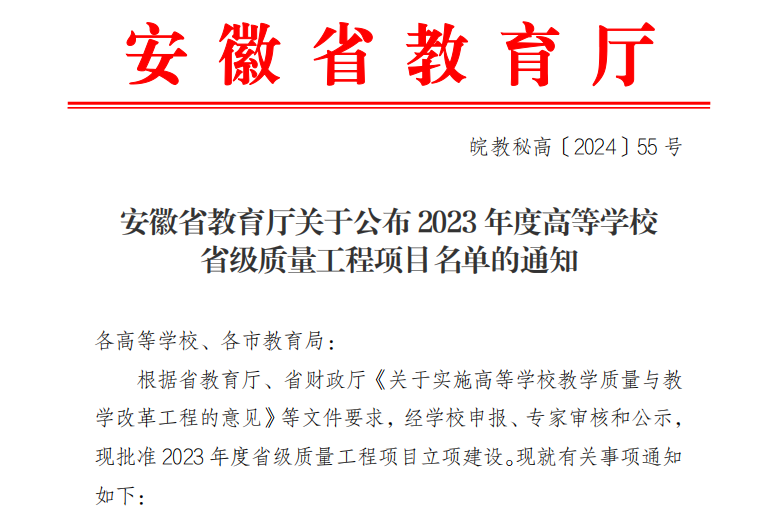 安徽省教育厅

皖教秘高〔2024〕55号

安徽省教育厅关于公布2023年度高等学校
省级质量工程项目名单的通知

各高等学校、各市教育局：

根据省教育厅、省财政厅《关于实施高等学校教学质量与教学改革工程的意见》等文件要求，经学校申报、专家审核和公示，现批准2023年度省级质量工程项目立项建设。现就有关事项通知如下：